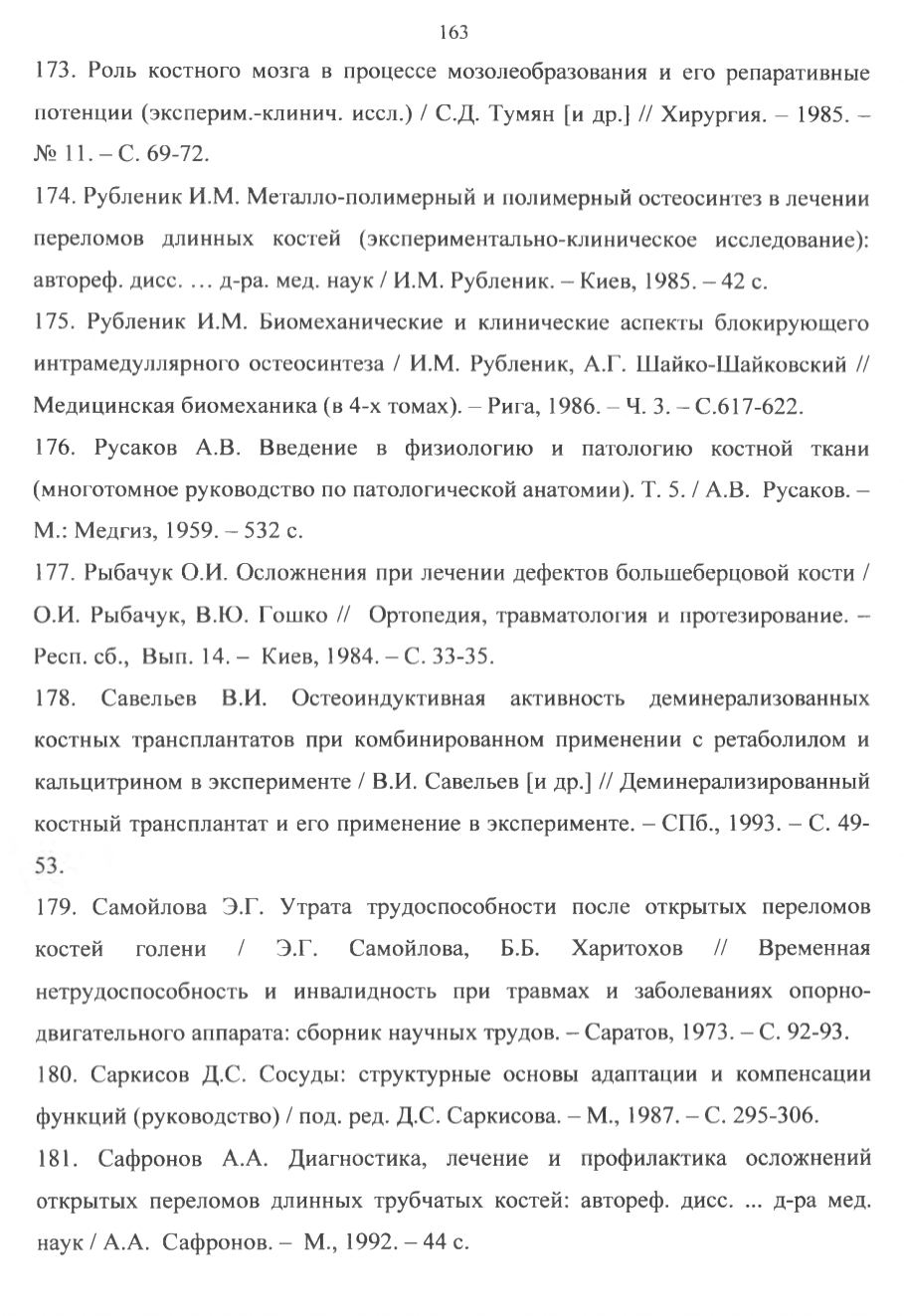 163

173. Роль костного мозга в процессе мозолеобразования и его репаративные потенции (эксперим.-клинич. иссл.) / С.Д. Тумян [и др.] // Хирургия. – 1985. – № 11. – С. 69-72.

174. Рубленик И.М. Металло-полимерный и полимерный остеосинтез в лечении переломов длинных костей (экспериментально-клиническое исследование): автореф. дисс. … д-ра. мед. наук / И.М. Рубленик. – Киев, 1985. – 42 с.

175. Рубленик И.М. Биомеханические и клинические аспекты блокирующего интрамедуллярного остеосинтеза / И.М. Рубленик, А.Г. Шайко-Шайковский // Медицинская биомеханика (в 4-х томах). – Рига, 1986. – Ч. 3. – С.617-622.

176. Русаков А.В. Введение в физиологию и патологию костной ткани (многотомное руководство по патологической анатомии). Т. 5. / А.В. Русаков. – М.: Медгиз, 1959. – 532 с.

177. Рыбачук О.И. Осложнения при лечении дефектов большеберцовой кости / О.И. Рыбачук, В.Ю. Гошко // Ортопедия, травматология и протезирование. – Респ. сб., Вып. 14. – Киев, 1984. – С. 33-35.

178. Савельев В.И. Остеоиндуктивная активность деминерализованных костных трансплантатов при комбинированном применении с ретаболилом и кальцитрином в эксперименте / В.И. Савельев [и др.] // Деминерализированный костный трансплантат и его применение в эксперименте. – СПб., 1993. – С. 49-53.

179. Самойлова Э.Г. Утрата трудоспособности после открытых переломов костей голени / Э.Г. Самойлова, Б.Б. Харитохов // Временная нетрудоспособность и инвалидность при травмах и заболеваниях опорно-двигательного аппарата: сборник научных трудов. – Саратов, 1973. – С. 92-93.

180. Саркисов Д.С. Сосуды: структурные основы адаптации и компенсации функций (руководство) / под. ред. Д.С. Саркисова. – М., 1987. – С. 295-306.

181. Сафронов А.А. Диагностика, лечение и профилактика осложнений открытых переломов длинных трубчатых костей: автореф. дисс. ... д-ра мед. наук / А.А. Сафронов. – М., 1992. – 44 с.